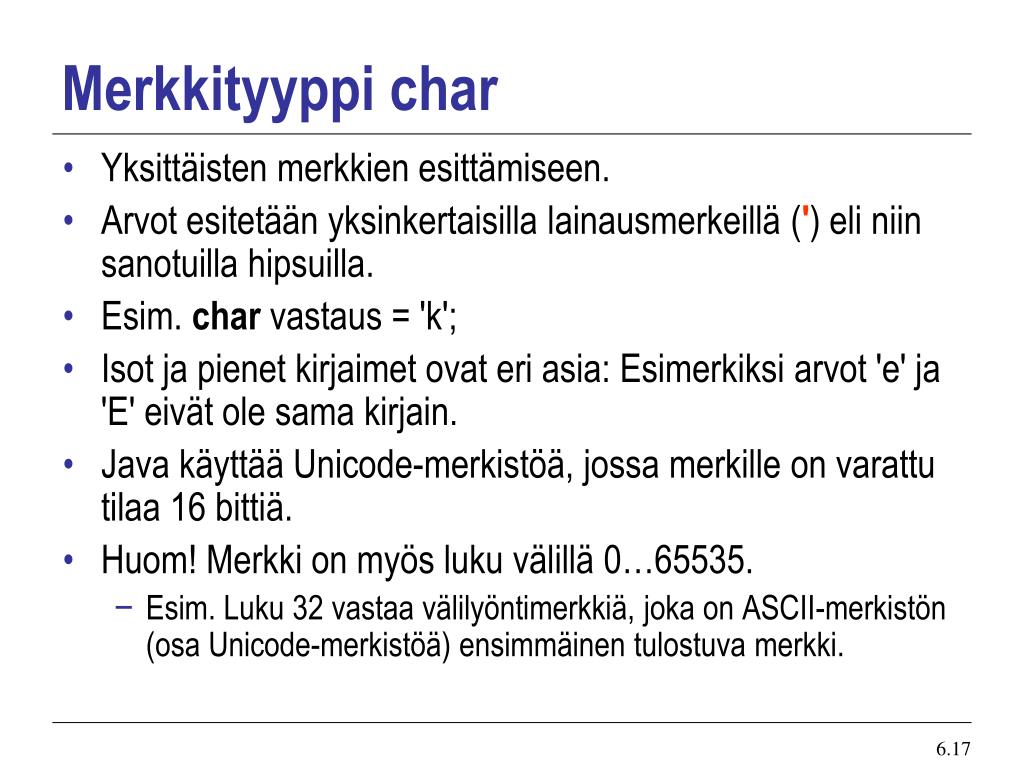 Merkkityyppi char

• Yksittäisten merkkien esittämiseen.
• Arvot esitetään yksinkertaisilla lainausmerkeillä (') eli niin sanotuilla hipsuilla.
• Esim. char vastaus = 'k';
• Isot ja pienet kirjaimet ovat eri asia: Esimerkiksi arvot 'e' ja 'E' eivät ole sama kirjain.
• Java käyttää Unicode-merkistöä, jossa merkille on varattu tilaa 16 bittiä.
• Huom! Merkki on myös luku välillä 0…65535.
 – Esim. Luku 32 vastaa välilyöntimerkkiä, joka on ASCII-merkistön (osa Unicode-merkistöä) ensimmäinen tulostuva merkki.

6.17